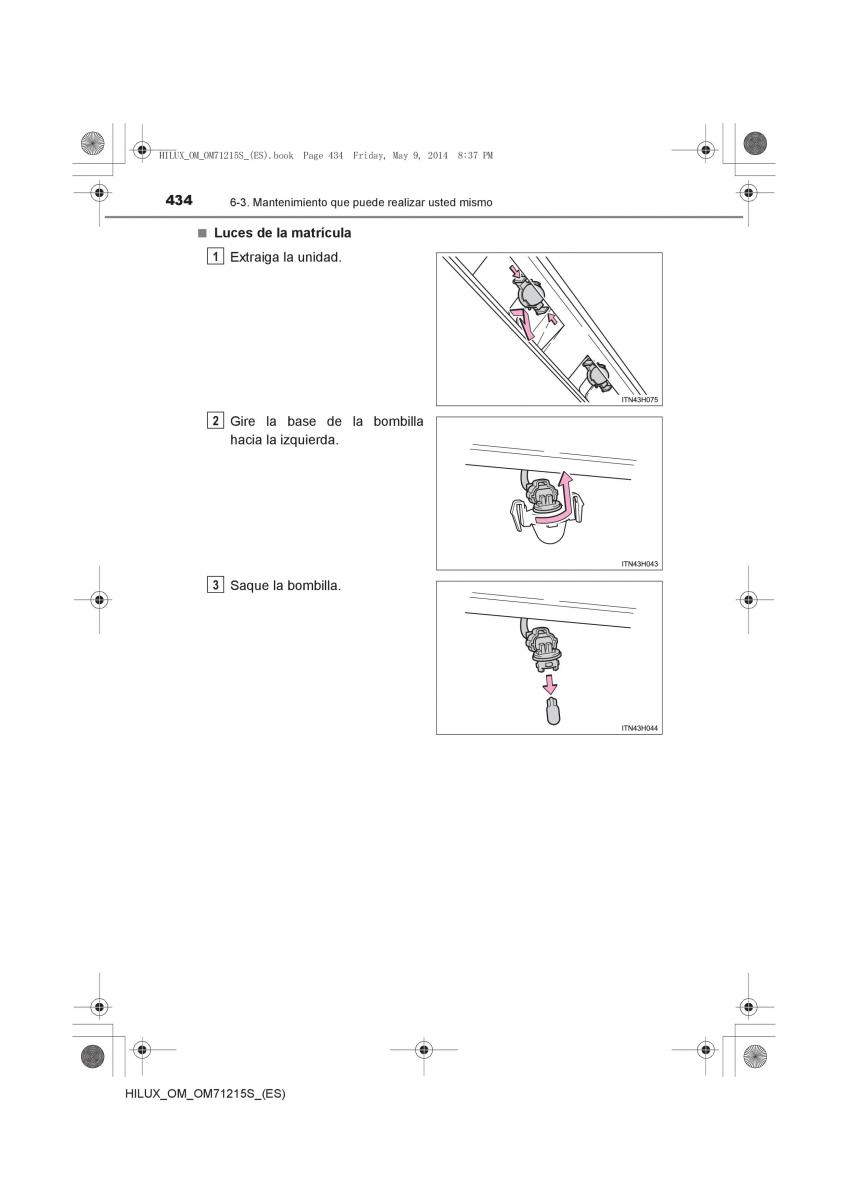 HILUX_OM_OM71215S_(ES).book Page 434 Friday, May 9, 2014 8:37 PM

434 6-3. Mantenimiento que puede realizar usted mismo

■ Luces de la matrícula

1 Extraiga la unidad.

ITN43H075

2 Gire la base de la bombilla hacia la izquierda.

ITN43H043

3 Saque la bombilla.

ITN43H044

HILUX_OM_OM71215S_(ES)